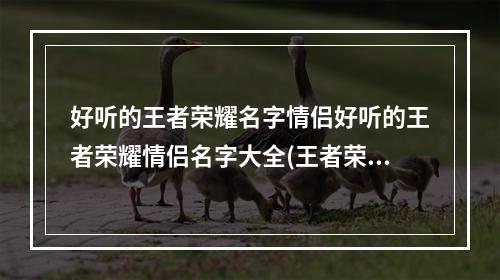 好听的王者荣耀名字情侣好听的王者荣耀情侣名字大全(王者荣...